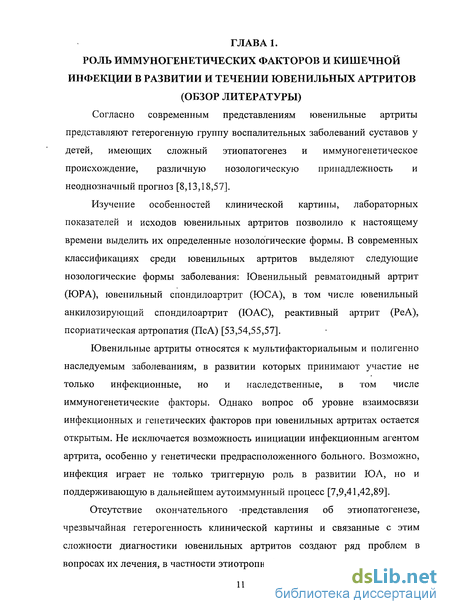 ГЛАВА 1.
РОЛЬ ИММУНОГЕНЕТИЧЕСКИХ ФАКТОРОВ И КИШЕЧНОЙ ИНФЕКЦИИ В РАЗВИТИИ И ТЕЧЕНИИ ЮВЕНИЛЬНЫХ АРТРИТОВ (ОБЗОР ЛИТЕРАТУРЫ)

Согласно современным представлениям ювенильные артриты представляют гетерогенную группу воспалительных заболеваний суставов у детей, имеющих сложный этиопатогенез и иммуногенетическое происхождение, различную нозологическую принадлежность и неоднозначный прогноз [8,13,18,57].

Изучение особенностей клинической картины, лабораторных показателей и исходов ювенильных артритов позволило к настоящему времени выделить их определенные нозологические формы. В современных классификациях среди ювенильных артритов выделяют следующие нозологические формы заболевания: Ювенильный ревматоидный артрит (ЮРА), ювенильный спондилоартрит (ЮСА), в том числе ювенильный анкилозирующий спондилоартрит (ЮАС), реактивный артрит (РеА), псориатическая артропатия (ПсА) [53,54,55,57].

Ювенильные артриты относятся к мультифакториальным и полигенно наследуемым заболеваниям, в развитии которых принимают участие не только инфекционные, но и наследственные, в том числе иммуногенетические факторы. Однако вопрос об уровне взаимосвязи инфекционных и генетических факторов при ювенильных артритах остается открытым. Не исключается возможность инициации инфекционным агентом артрита, особенно у генетически предрасположенного больного. Возможно, инфекция играет не только триггерную роль в развитии ЮА, но и поддерживающую в дальнейшем аутоиммунный процесс [7,9,41,42,89].

Отсутствие окончательного представления об этиопатогенезе, чрезвычайная гетерогенность клинической картины и связанные с этим сложности диагностики ювенильных артритов создают ряд проблем в вопросах их лечения, в частности этиотропн

11

dsLib.net
библиотека диссертаций